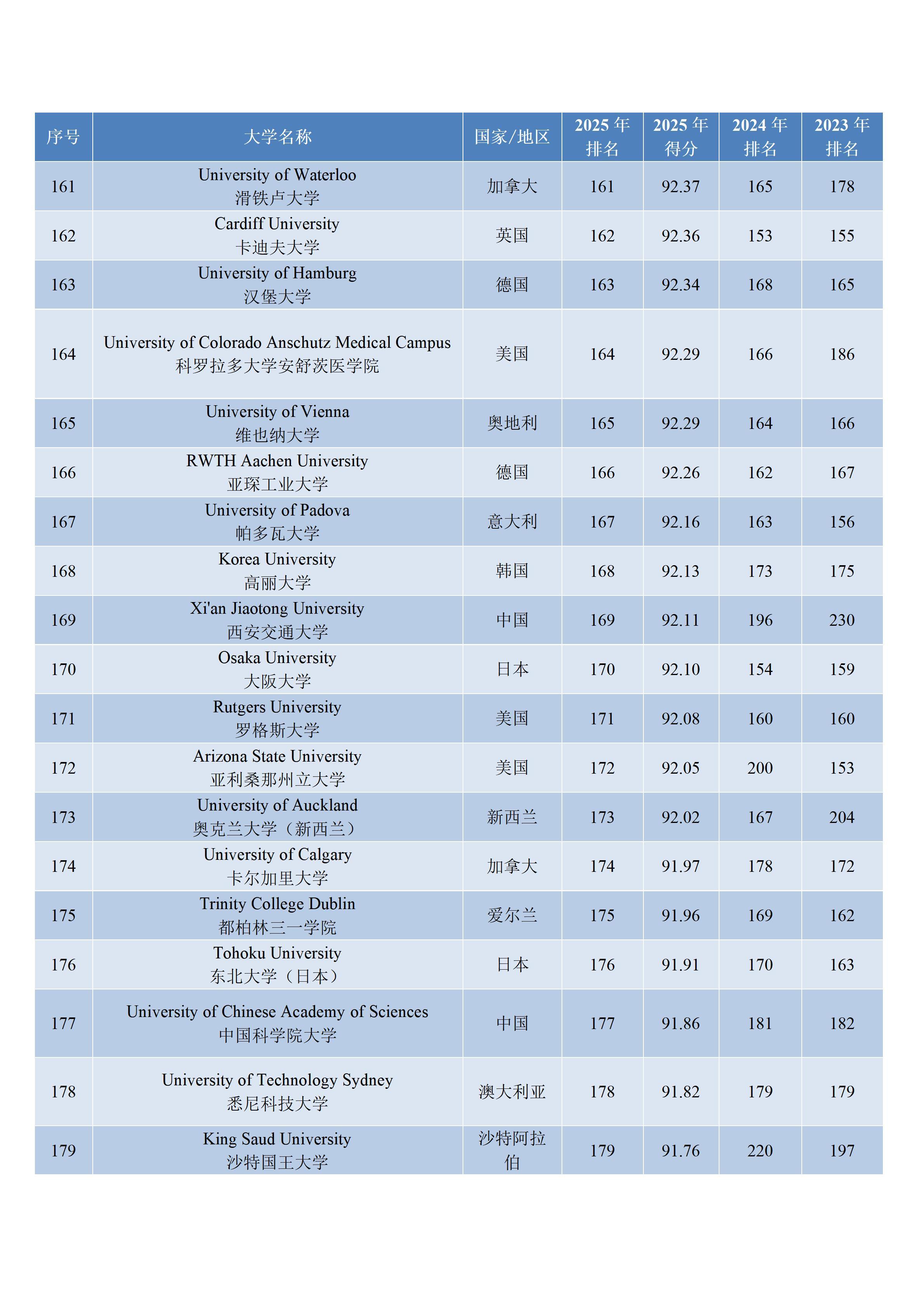 | 序号 | 大学名称 | 国家/地区 | 2025 年排名 | 2025 年得分 | 2024 年排名 | 2023 年排名 |
|---|---|---|---|---|---|---|
| 161 | University of Waterloo 滑铁卢大学 | 加拿大 | 161 | 92.37 | 165 | 178 |
| 162 | Cardiff University 卡迪夫大学 | 英国 | 162 | 92.36 | 153 | 155 |
| 163 | University of Hamburg 汉堡大学 | 德国 | 163 | 92.34 | 168 | 165 |
| 164 | University of Colorado Anschutz Medical Campus 科罗拉多大学安舒茨医学院 | 美国 | 164 | 92.29 | 166 | 186 |
| 165 | University of Vienna 维也纳大学 | 奥地利 | 165 | 92.29 | 164 | 166 |
| 166 | RWTH Aachen University 亚琛工业大学 | 德国 | 166 | 92.26 | 162 | 167 |
| 167 | University of Padova 帕多瓦大学 | 意大利 | 167 | 92.16 | 163 | 156 |
| 168 | Korea University 高丽大学 | 韩国 | 168 | 92.13 | 173 | 175 |
| 169 | Xi'an Jiaotong University 西安交通大学 | 中国 | 169 | 92.11 | 196 | 230 |
| 170 | Osaka University 大阪大学 | 日本 | 170 | 92.10 | 154 | 159 |
| 171 | Rutgers University 罗格斯大学 | 美国 | 171 | 92.08 | 160 | 160 |
| 172 | Arizona State University 亚利桑那州立大学 | 美国 | 172 | 92.05 | 200 | 153 |
| 173 | University of Auckland 奥克兰大学（新西兰） | 新西兰 | 173 | 92.02 | 167 | 204 |
| 174 | University of Calgary 卡尔加里大学 | 加拿大 | 174 | 91.97 | 178 | 172 |
| 175 | Trinity College Dublin 都柏林三一学院 | 爱尔兰 | 175 | 91.96 | 169 | 162 |
| 176 | Tohoku University 东北大学（日本） | 日本 | 176 | 91.91 | 170 | 163 |
| 177 | University of Chinese Academy of Sciences 中国科学院大学 | 中国 | 177 | 91.86 | 181 | 182 |
| 178 | University of Technology Sydney 悉尼科技大学 | 澳大利亚 | 178 | 91.82 | 179 | 179 |
| 179 | King Saud University 沙特国王大学 | 沙特阿拉伯 | 179 | 91.76 | 220 | 197 |